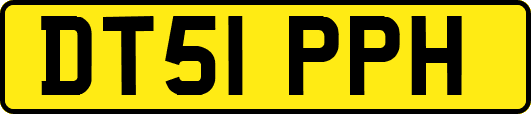 DT51 PPH